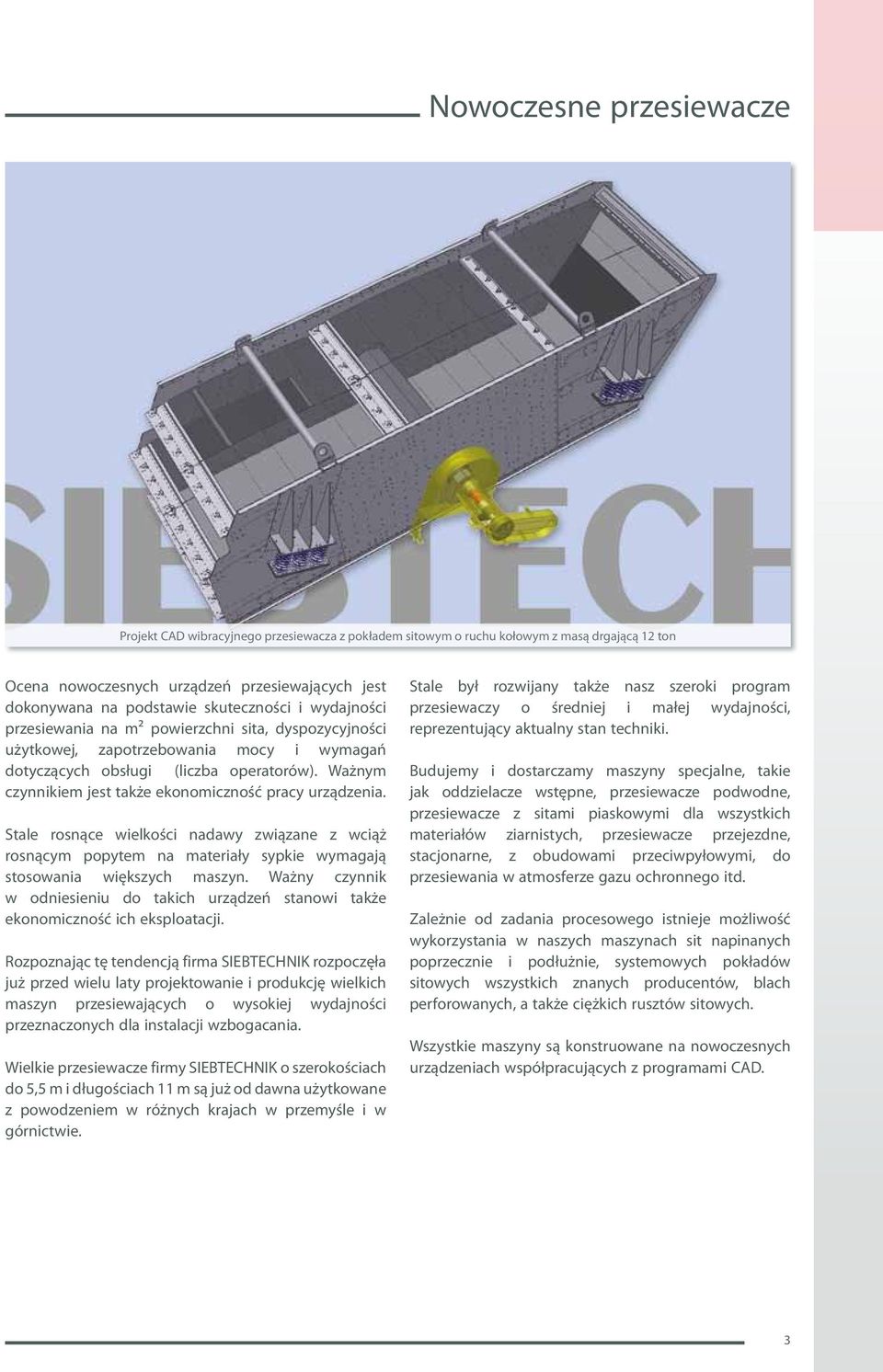 Nowoczesne przesiewacze

SIEBTECH

Projekt CAD wibracyjnego przesiewacza z pokładem sitowym o ruchu kołowym z masą drgającą 12 ton

Ocena nowoczesnych urządzeń przesiewających jest dokonywana na podstawie skuteczności i wydajności przesiewania na m² powierzchni sita, dyspozycyjności użytkowej, zapotrzebowania mocy i wymagań dotyczących obsługi (liczba operatorów). Ważnym czynnikiem jest także ekonomiczność pracy urządzenia.

Stale rosnące wielkości nadawy związane z wciąż rosnącym popytem na materiały sypkie wymagają stosowania większych maszyn. Ważny czynnik w odniesieniu do takich urządzeń stanowi także ekonomiczność ich eksploatacji.

Rozpoznając tę tendencją firma SIEBTECHNIK rozpoczęła już przed wielu laty projektowanie i produkcję wielkich maszyn przesiewających o wysokiej wydajności przeznaczonych dla instalacji wzbogacania.

Wielkie przesiewacze firmy SIEBTECHNIK o szerokościach do 5,5 m i długościach 11 m są już od dawna użytkowane z powodzeniem w różnych krajach w przemyśle i w górnictwie.

Stale był rozwijany także nasz szeroki program przesiewaczy o średniej i małej wydajności, reprezentujący aktualny stan techniki.

Budujemy i dostarczamy maszyny specjalne, takie jak oddzielacze wstępne, przesiewacze podwodne, przesiewacze z sitami piaskowymi dla wszystkich materiałów ziarnistych, przesiewacze przejezdne, stacjonarne, z obudowami przeciwpyłowymi, do przesiewania w atmosferze gazu ochronnego itd.

Zależnie od zadania procesowego istnieje możliwość wykorzystania w naszych maszynach sit napinanych poprzecznie i podłużnie, systemowych pokładów sitowych wszystkich znanych producentów, blach perforowanych, a także ciężkich rusztów sitowych.

Wszystkie maszyny są konstruowane na nowoczesnych urządzeniach współpracujących z programami CAD.

3